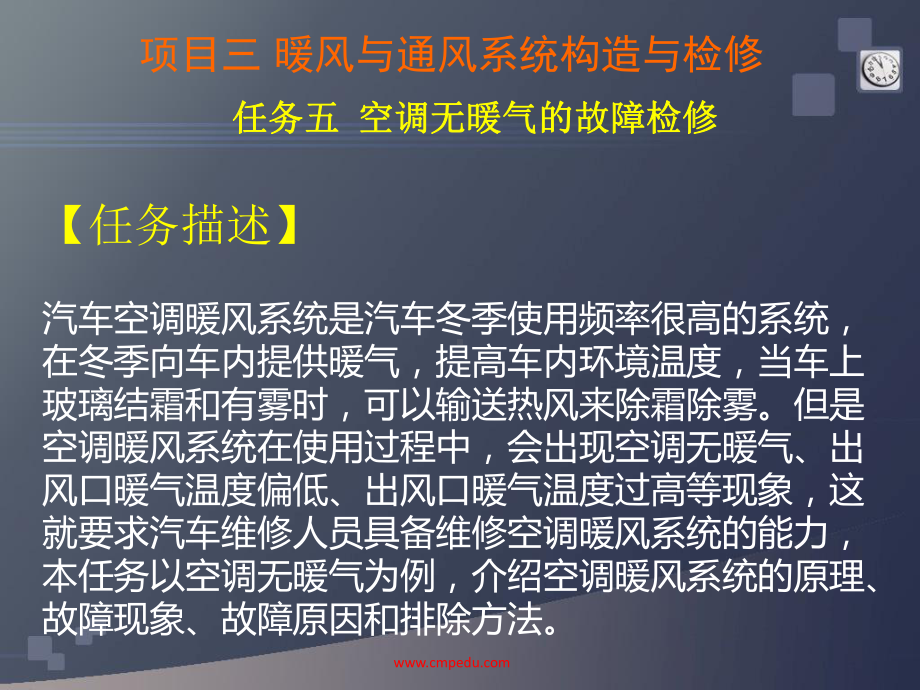 项目三 暖风与通风系统构造与检修

任务五 空调无暖气的故障检修

【任务描述】

汽车空调暖风系统是汽车冬季使用频率很高的系统，在冬季向车内提供暖气，提高车内环境温度，当车上玻璃结霜和有雾时，可以输送热风来除霜除雾。但是空调暖风系统在使用过程中，会出现空调无暖气、出风口暖气温度偏低、出风口暖气温度过高等现象，这就要求汽车维修人员具备维修空调暖风系统的能力，本任务以空调无暖气为例，介绍空调暖风系统的原理、故障现象、故障原因和排除方法。

www.cmpedu.com